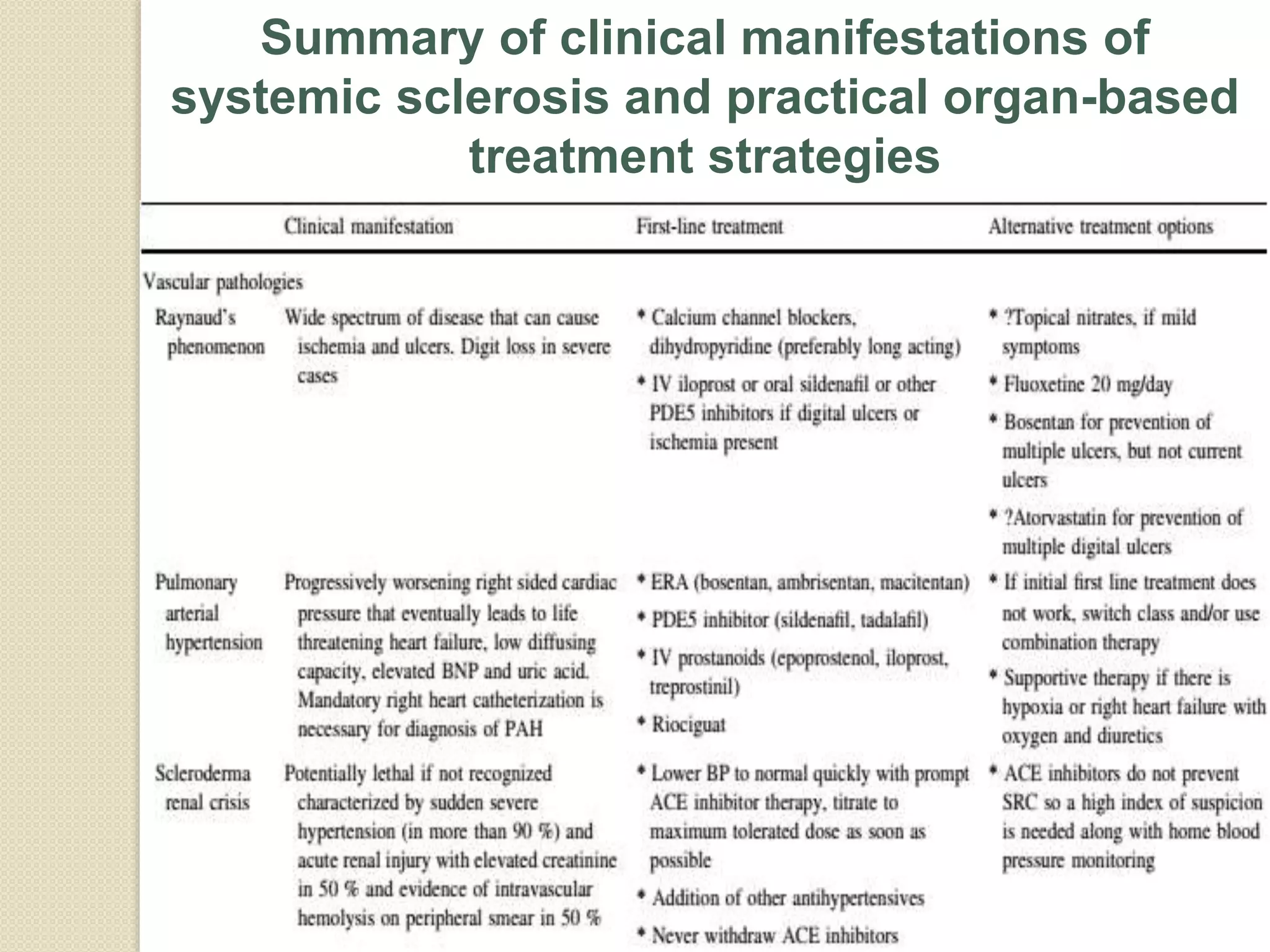 Summary of clinical manifestations of systemic sclerosis and practical organ-based treatment strategies

| | Clinical manifestation | First-line treatment | Alternative treatment options |
|---|---|---|---|
| Vascular pathologies | | | |
| Raynaud's phenomenon | Wide spectrum of disease that can cause ischemia and ulcers. Digit loss in severe cases | • Calcium channel blockers, dihydropyridine (preferably long acting) • IV iloprost or oral sildenafil or other PDE5 inhibitors if digital ulcers or ischemia present | • ?Topical nitrates, if mild symptoms • Fluoxetine 20 mg/day • Bosentan for prevention of multiple ulcers, but not current ulcers • ?Atorvastatin for prevention of multiple digital ulcers |
| Pulmonary arterial hypertension | Progressively worsening right sided cardiac pressure that eventually leads to life threatening heart failure, low diffusing capacity, elevated BNP and uric acid. Mandatory right heart catheterization is necessary for diagnosis of PAH | • ERA (bosentan, ambrisentan, macitentan) • PDE5 inhibitor (sildenafil, tadalafil) • IV prostanoids (epoprostenol, iloprost, treprostinil) • Riociguat | • If initial first line treatment does not work, switch class and/or use combination therapy • Supportive therapy if there is hypoxia or right heart failure with oxygen and diuretics |
| Scleroderma renal crisis | Potentially lethal if not recognized characterized by sudden severe hypertension (in more than 90 %) and acute renal injury with elevated creatinine in 50 % and evidence of intravascular hemolysis on peripheral smear in 50 % | • Lower BP to normal quickly with prompt ACE inhibitor therapy, titrate to maximum tolerated dose as soon as possible • Addition of other antihypertensives • Never withdraw ACE inhibitors | • ACE inhibitors do not prevent SRC so a high index of suspicion is needed along with home blood pressure monitoring |